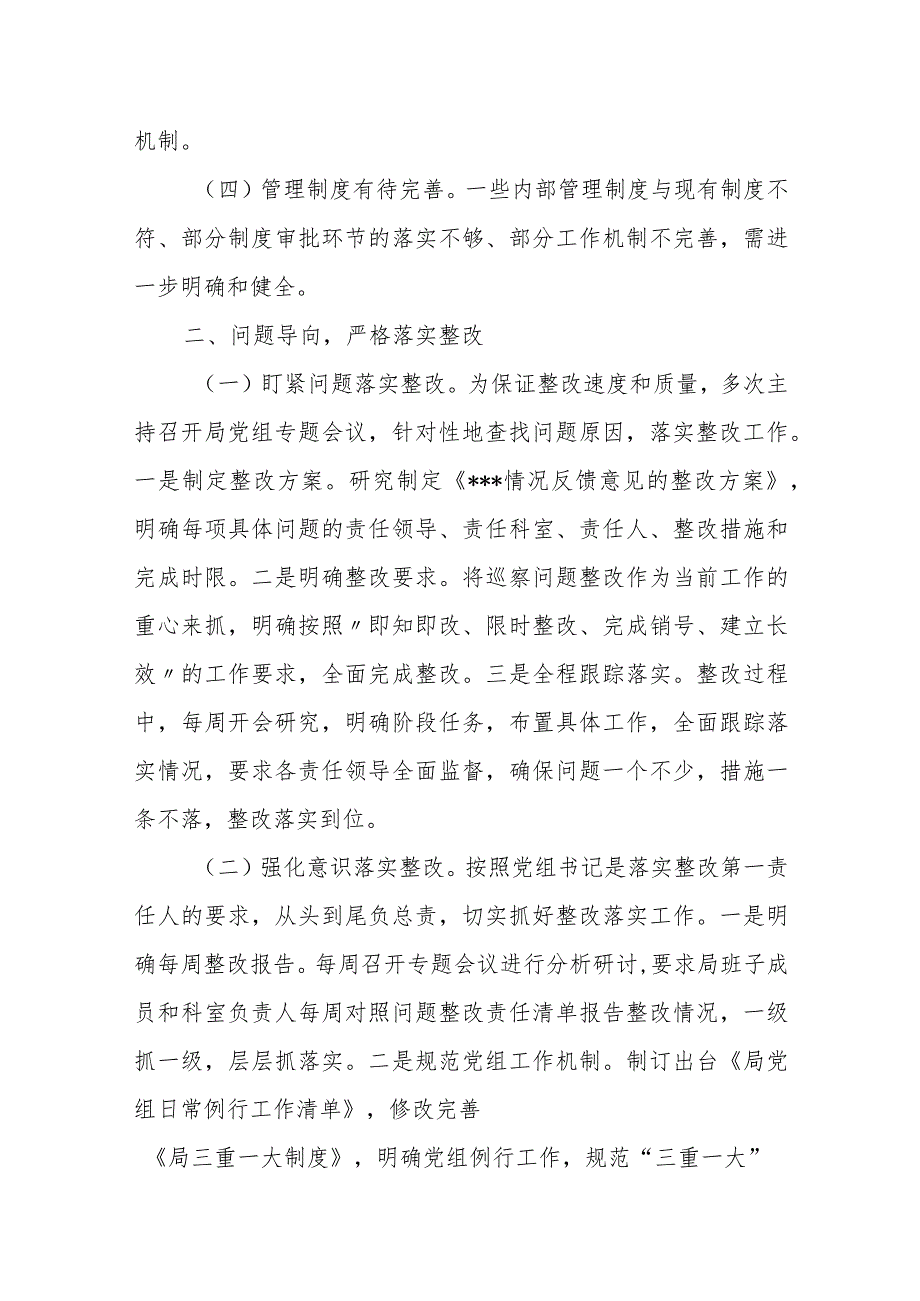 机制。

（四）管理制度有待完善。一些内部管理制度与现有制度不符、部分制度审批环节的落实不够、部分工作机制不完善，需进一步明确和健全。

二、问题导向，严格落实整改

（一）盯紧问题落实整改。为保证整改速度和质量，多次主持召开局党组专题会议，针对性地查找问题原因，落实整改工作。一是制定整改方案。研究制定《***情况反馈意见的整改方案》，明确每项具体问题的责任领导、责任科室、责任人、整改措施和完成时限。二是明确整改要求。将巡察问题整改作为当前工作的重心来抓，明确按照〃即知即改、限时整改、完成销号、建立长效〃的工作要求，全面完成整改。三是全程跟踪落实。整改过程中，每周开会研究，明确阶段任务，布置具体工作，全面跟踪落实情况，要求各责任领导全面监督，确保问题一个不少，措施一条不落，整改落实到位。

（二）强化意识落实整改。按照党组书记是落实整改第一责任人的要求，从头到尾负总责，切实抓好整改落实工作。一是明确每周整改报告。每周召开专题会议进行分析研讨,要求局班子成员和科室负责人每周对照问题整改责任清单报告整改情况，一级抓一级，层层抓落实。二是规范党组工作机制。制订出台《局党组日常例行工作清单》，修改完善

《局三重一大制度》，明确党组例行工作，规范“三重一大”